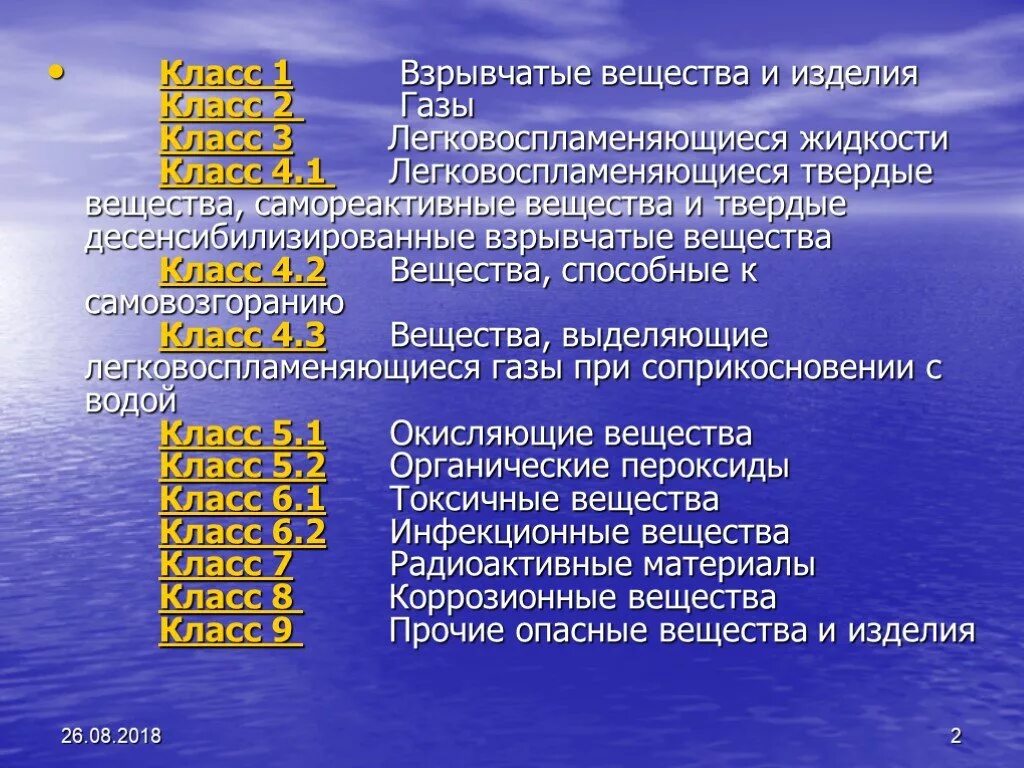 • Класс 1 Взрывчатые вещества и изделия
Класс 2 Газы
Класс 3 Легковоспламеняющиеся жидкости
Класс 4.1 Легковоспламеняющиеся твердые вещества, самореактивные вещества и твердые десенсибилизированные взрывчатые вещества
Класс 4.2 Вещества, способные к самовозгоранию
Класс 4.3 Вещества, выделяющие легковоспламеняющиеся газы при соприкосновении с водой
Класс 5.1 Окисляющие вещества
Класс 5.2 Органические пероксиды
Класс 6.1 Токсичные вещества
Класс 6.2 Инфекционные вещества
Класс 7 Радиоактивные материалы
Класс 8 Коррозионные вещества
Класс 9 Прочие опасные вещества и изделия

26.08.2018

2